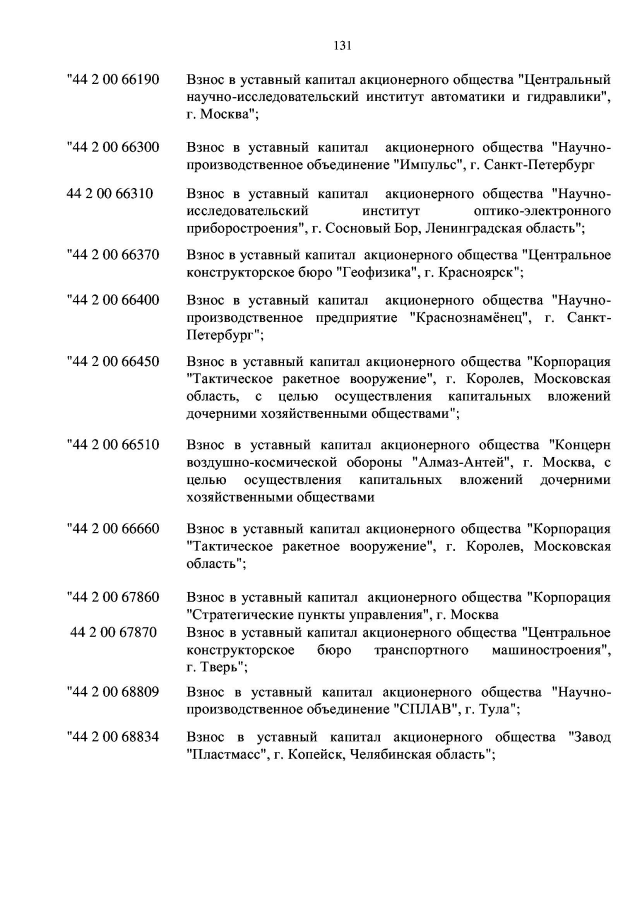 131

"44 2 00 66190 Взнос в уставный капитал акционерного общества "Центральный научно-исследовательский институт автоматики и гидравлики", г. Москва";

"44 2 00 66300 Взнос в уставный капитал акционерного общества "Научно-производственное объединение "Импульс", г. Санкт-Петербург

44 2 00 66310 Взнос в уставный капитал акционерного общества "Научно-исследовательский институт оптико-электронного приборостроения", г. Сосновый Бор, Ленинградская область";

"44 2 00 66370 Взнос в уставный капитал акционерного общества "Центральное конструкторское бюро "Геофизика", г. Красноярск";

"44 2 00 66400 Взнос в уставный капитал акционерного общества "Научно-производственное предприятие "Краснознамёнец", г. Санкт-Петербург";

"44 2 00 66450 Взнос в уставный капитал акционерного общества "Корпорация "Тактическое ракетное вооружение", г. Королев, Московская область, с целью осуществления капитальных вложений дочерними хозяйственными обществами";

"44 2 00 66510 Взнос в уставный капитал акционерного общества "Концерн воздушно-космической обороны "Алмаз-Антей", г. Москва, с целью осуществления капитальных вложений дочерними хозяйственными обществами

"44 2 00 66660 Взнос в уставный капитал акционерного общества "Корпорация "Тактическое ракетное вооружение", г. Королев, Московская область";

"44 2 00 67860 Взнос в уставный капитал акционерного общества "Корпорация "Стратегические пункты управления", г. Москва

44 2 00 67870 Взнос в уставный капитал акционерного общества "Центральное конструкторское бюро транспортного машиностроения", г. Тверь";

"44 2 00 68809 Взнос в уставный капитал акционерного общества "Научно-производственное объединение "СПЛАВ", г. Тула";

"44 2 00 68834 Взнос в уставный капитал акционерного общества "Завод "Пластмасс", г. Копейск, Челябинская область";